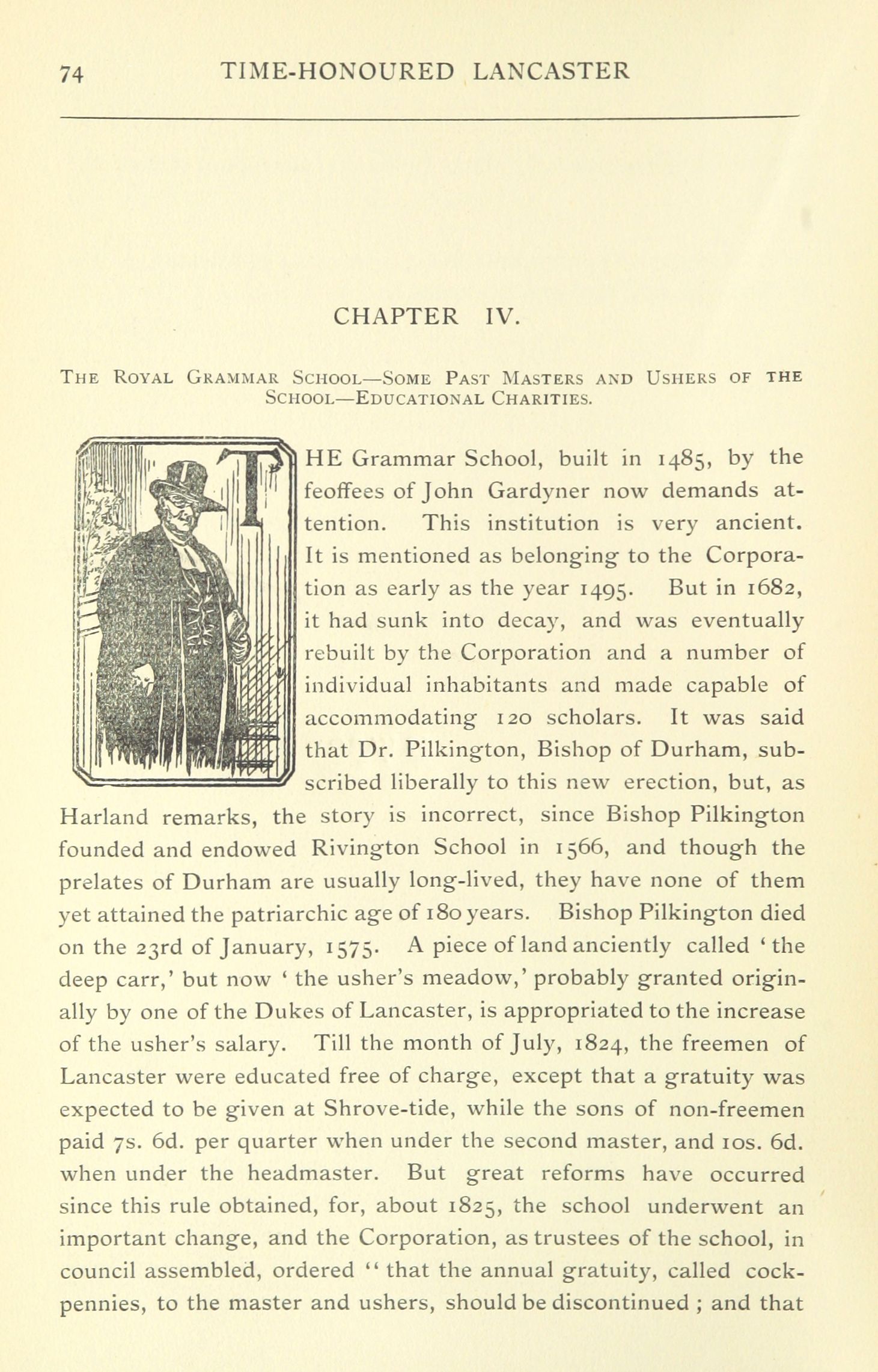 74 TIME-HONOURED LANCASTER

CHAPTER IV.

THE ROYAL GRAMMAR SCHOOL—SOME PAST MASTERS AND USHERS OF THE SCHOOL—EDUCATIONAL CHARITIES.

THE Grammar School, built in 1485, by the feoffees of John Gardyner now demands attention. This institution is very ancient. It is mentioned as belonging to the Corporation as early as the year 1495. But in 1682, it had sunk into decay, and was eventually rebuilt by the Corporation and a number of individual inhabitants and made capable of accommodating 120 scholars. It was said that Dr. Pilkington, Bishop of Durham, subscribed liberally to this new erection, but, as Harland remarks, the story is incorrect, since Bishop Pilkington founded and endowed Rivington School in 1566, and though the prelates of Durham are usually long-lived, they have none of them yet attained the patriarchic age of 180 years. Bishop Pilkington died on the 23rd of January, 1575. A piece of land anciently called 'the deep carr,' but now 'the usher's meadow,' probably granted originally by one of the Dukes of Lancaster, is appropriated to the increase of the usher's salary. Till the month of July, 1824, the freemen of Lancaster were educated free of charge, except that a gratuity was expected to be given at Shrove-tide, while the sons of non-freemen paid 7s. 6d. per quarter when under the second master, and 10s. 6d. when under the headmaster. But great reforms have occurred since this rule obtained, for, about 1825, the school underwent an important change, and the Corporation, as trustees of the school, in council assembled, ordered "that the annual gratuity, called cock-pennies, to the master and ushers, should be discontinued ; and that